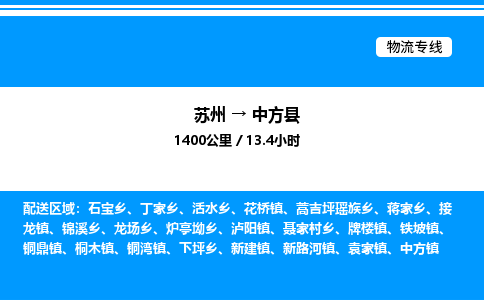 物流专线

苏州 → 中方县

1400公里 / 13.4小时

配送区域：石宝乡、丁家乡、活水乡、花桥镇、蒿吉坪瑶族乡、蒋家乡、接龙镇、锦溪乡、龙场乡、炉亭坳乡、泸阳镇、聂家村乡、牌楼镇、铁坡镇、铜鼎镇、桐木镇、铜湾镇、下坪乡、新建镇、新路河镇、袁家镇、中方镇